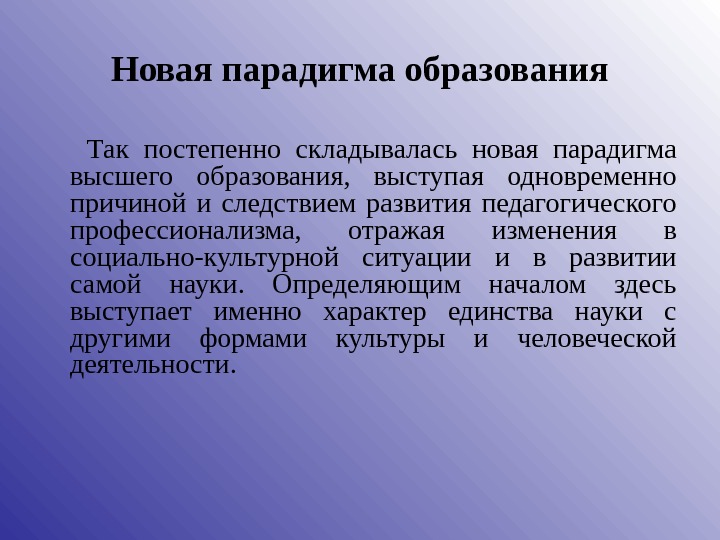 Новая парадигма образования

Так постепенно складывалась новая парадигма высшего образования, выступая одновременно причиной и следствием развития педагогического профессионализма, отражая изменения в социально-культурной ситуации и в развитии самой науки. Определяющим началом здесь выступает именно характер единства науки с другими формами культуры и человеческой деятельности.